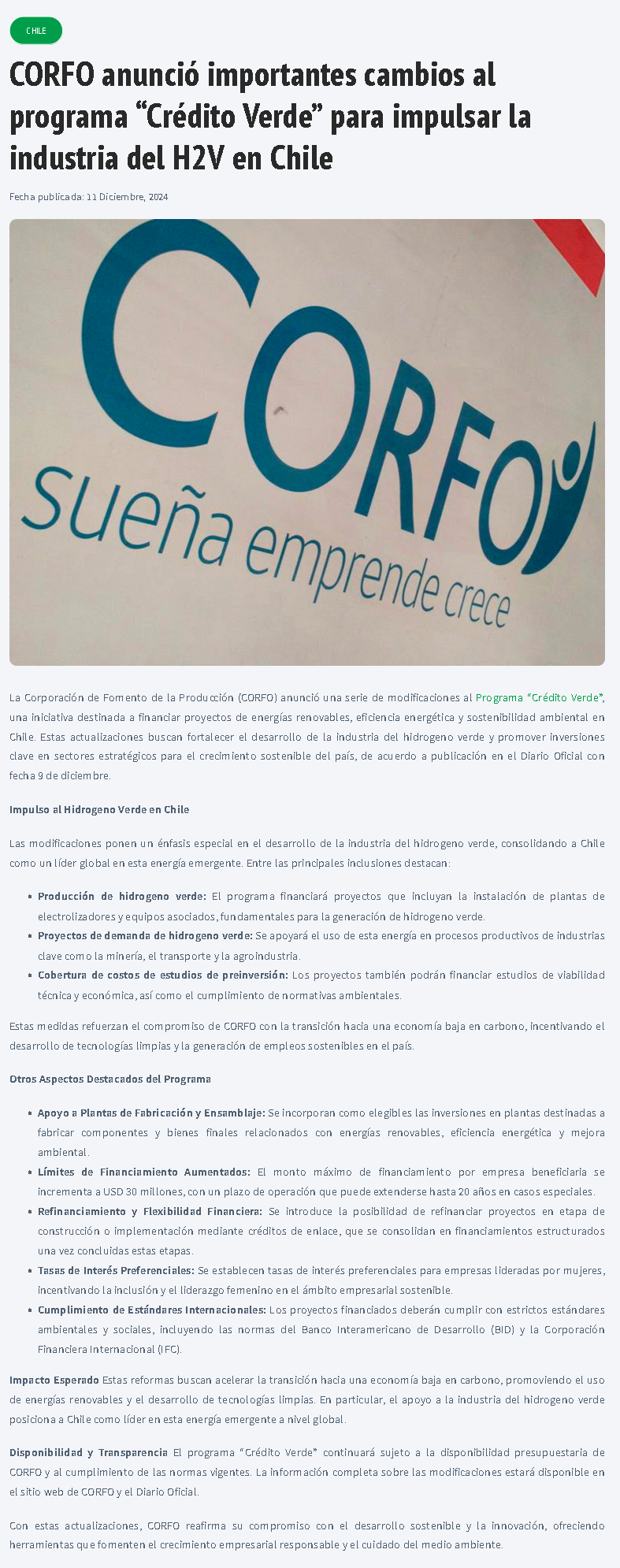 CHILE

CORFO anunció importantes cambios al programa "Crédito Verde" para impulsar la industria del H2V en Chile

Fecha publicada: 11 Diciembre, 2024

CORFO
Sueña emprende crece

La Corporación de Fomento de la Producción (CORFO) anunció una serie de modificaciones al Programa "Crédito Verde", una iniciativa destinada a financiar proyectos de energías renovables, eficiencia energética y sostenibilidad ambiental en Chile. Estas actualizaciones buscan fortalecer el desarrollo de la industria del hidrogeno verde y promover inversiones clave en sectores estratégicos para el crecimiento sostenible del país, de acuerdo a publicación en el Diario Oficial con fecha 9 de diciembre.

Impulso al Hidrogeno Verde en Chile

Las modificaciones ponen un énfasis especial en el desarrollo de la industria del hidrogeno verde, consolidando a Chile como un líder global en esta energía emergente. Entre las principales inclusiones destacan:

• Producción de hidrogeno verde: El programa financiará proyectos que incluyan la instalación de plantas de electrolizadores y equipos asociados, fundamentales para la generación de hidrogeno verde.
• Proyectos de demanda de hidrogeno verde: Se apoyará el uso de esta energía en procesos productivos de industrias clave como la minería, el transporte y la agroindustria.
• Cobertura de costos de estudios de preinversión: Los proyectos también podrán financiar estudios de viabilidad técnica y económica, así como el cumplimiento de normativas ambientales.

Estas medidas refuerzan el compromiso de CORFO con la transición hacia una economía baja en carbono, incentivando el desarrollo de tecnologías limpias y la generación de empleos sostenibles en el país.

Otros Aspectos Destacados del Programa

• Apoyo a Plantas de Fabricación y Ensamblaje: Se incorporan como elegibles las inversiones en plantas destinadas a fabricar componentes y bienes finales relacionados con energías renovables, eficiencia energética y mejora ambiental.
• Límites de Financiamiento Aumentados: El monto máximo de financiamiento por empresa beneficiaria se incrementa a USD 30 millones, con un plazo de operación que puede extenderse hasta 20 años en casos especiales.
• Refinanciamiento y Flexibilidad Financiera: Se introduce la posibilidad de refinanciar proyectos en etapa de construcción o implementación mediante créditos de enlace, que se consolidan en financiamientos estructurados una vez concluidas estas etapas.
• Tasas de Interés Preferenciales: Se establecen tasas de interés preferenciales para empresas lideradas por mujeres, incentivando la inclusión y el liderazgo femenino en el ámbito empresarial sostenible.
• Cumplimiento de Estándares Internacionales: Los proyectos financiados deberán cumplir con estrictos estándares ambientales y sociales, incluyendo las normas del Banco Interamericano de Desarrollo (BID) y la Corporación Financiera Internacional (IFC).

Impacto Esperado Estas reformas buscan acelerar la transición hacia una economía baja en carbono, promoviendo el uso de energías renovables y el desarrollo de tecnologías limpias. En particular, el apoyo a la industria del hidrogeno verde posiciona a Chile como líder en esta energía emergente a nivel global.

Disponibilidad y Transparencia El programa "Crédito Verde" continuará sujeto a la disponibilidad presupuestaria de CORFO y al cumplimiento de las normas vigentes. La información completa sobre las modificaciones estará disponible en el sitio web de CORFO y el Diario Oficial.

Con estas actualizaciones, CORFO reafirma su compromiso con el desarrollo sostenible y la innovación, ofreciendo herramientas que fomenten el crecimiento empresarial responsable y el cuidado del medio ambiente.